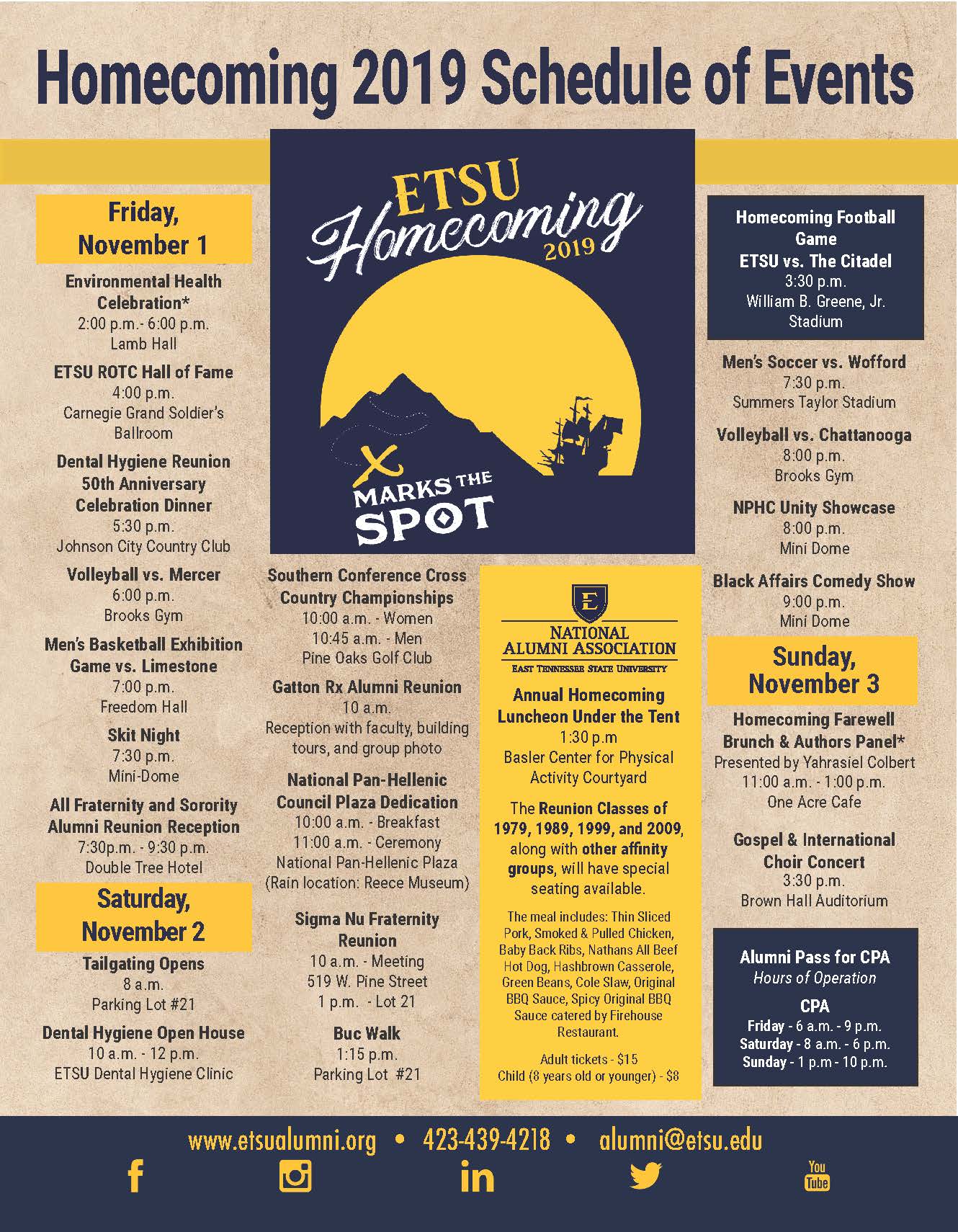 Homecoming 2019 Schedule of Events

Friday, November 1

Environmental Health Celebration*
2:00 p.m.- 6:00 p.m.
Lamb Hall

ETSU ROTC Hall of Fame
4:00 p.m.
Carnegie Grand Soldier's Ballroom

Dental Hygiene Reunion 50th Anniversary Celebration Dinner
5:30 p.m.
Johnson City Country Club

Volleyball vs. Mercer
6:00 p.m.
Brooks Gym

Men's Basketball Exhibition Game vs. Limestone
7:00 p.m.
Freedom Hall

Skit Night
7:30 p.m.
Mini-Dome

All Fraternity and Sorority Alumni Reunion Reception
7:30p.m. - 9:30 p.m.
Double Tree Hotel

Saturday, November 2

Tailgating Opens
8 a.m.
Parking Lot #21

Dental Hygiene Open House
10 a.m. - 12 p.m.
ETSU Dental Hygiene Clinic

ETSU Homecoming 2019

X MARKS THE SPOT

Southern Conference Cross Country Championships
10:00 a.m. - Women
10:45 a.m. - Men
Pine Oaks Golf Club

Gatton Rx Alumni Reunion
10 a.m.
Reception with faculty, building tours, and group photo

National Pan-Hellenic Council Plaza Dedication
10:00 a.m. - Breakfast
11:00 a.m. - Ceremony
National Pan-Hellenic Plaza
(Rain location: Reece Museum)

Sigma Nu Fraternity Reunion
10 a.m. - Meeting
519 W. Pine Street
1 p.m. - Lot 21

Buc Walk
1:15 p.m.
Parking Lot #21

E
NATIONAL ALUMNI ASSOCIATION
EAST TENNESSEE STATE UNIVERSITY

Annual Homecoming Luncheon Under the Tent
1:30 p.m
Basler Center for Physical Activity Courtyard

The Reunion Classes of 1979, 1989, 1999, and 2009, along with other affinity groups, will have special seating available.

The meal includes: Thin Sliced Pork, Smoked & Pulled Chicken, Baby Back Ribs, Nathans All Beef Hot Dog, Hashbrown Casserole, Green Beans, Cole Slaw, Original BBQ Sauce, Spicy Original BBQ Sauce catered by Firehouse Restaurant.

Adult tickets - $15
Child (8 years old or younger) - $8

Homecoming Football Game
ETSU vs. The Citadel
3:30 p.m.
William B. Greene, Jr. Stadium

Men's Soccer vs. Wofford
7:30 p.m.
Summers Taylor Stadium

Volleyball vs. Chattanooga
8:00 p.m.
Brooks Gym

NPHC Unity Showcase
8:00 p.m.
Mini Dome

Black Affairs Comedy Show
9:00 p.m.
Mini Dome

Sunday, November 3

Homecoming Farewell Brunch & Authors Panel*
Presented by Yahrasiel Colbert
11:00 a.m. - 1:00 p.m.
One Acre Cafe

Gospel & International Choir Concert
3:30 p.m.
Brown Hall Auditorium

Alumni Pass for CPA
Hours of Operation
CPA
Friday - 6 a.m. - 9 p.m.
Saturday - 8 a.m. - 6 p.m.
Sunday - 1 p.m - 10 p.m.

www.etsualumni.org • 423-439-4218 • alumni@etsu.edu

You Tube